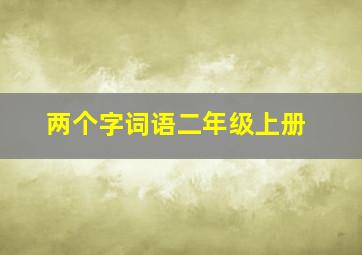 两个字词语二年级上册